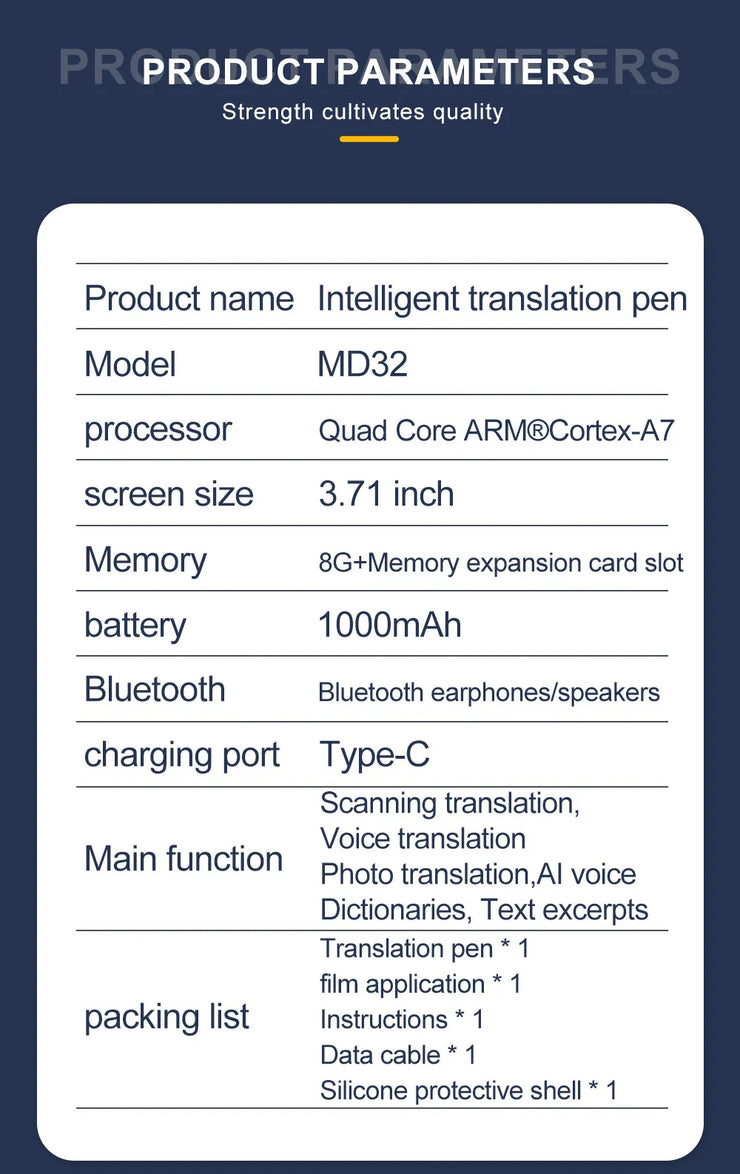 PRODUCT PARAMETERS

PRODUCT PARAMETERS

Strength cultivates quality

| | |
|---|---|
| Product name | Intelligent translation pen |
| Model | MD32 |
| processor | Quad Core ARM®Cortex-A7 |
| screen size | 3.71 inch |
| Memory | 8G+Memory expansion card slot |
| battery | 1000mAh |
| Bluetooth | Bluetooth earphones/speakers |
| charging port | Type-C |
| Main function | Scanning translation, Voice translation Photo translation,AI voice Dictionaries, Text excerpts |
| packing list | Translation pen * 1 film application * 1 Instructions * 1 Data cable * 1 Silicone protective shell * 1 |